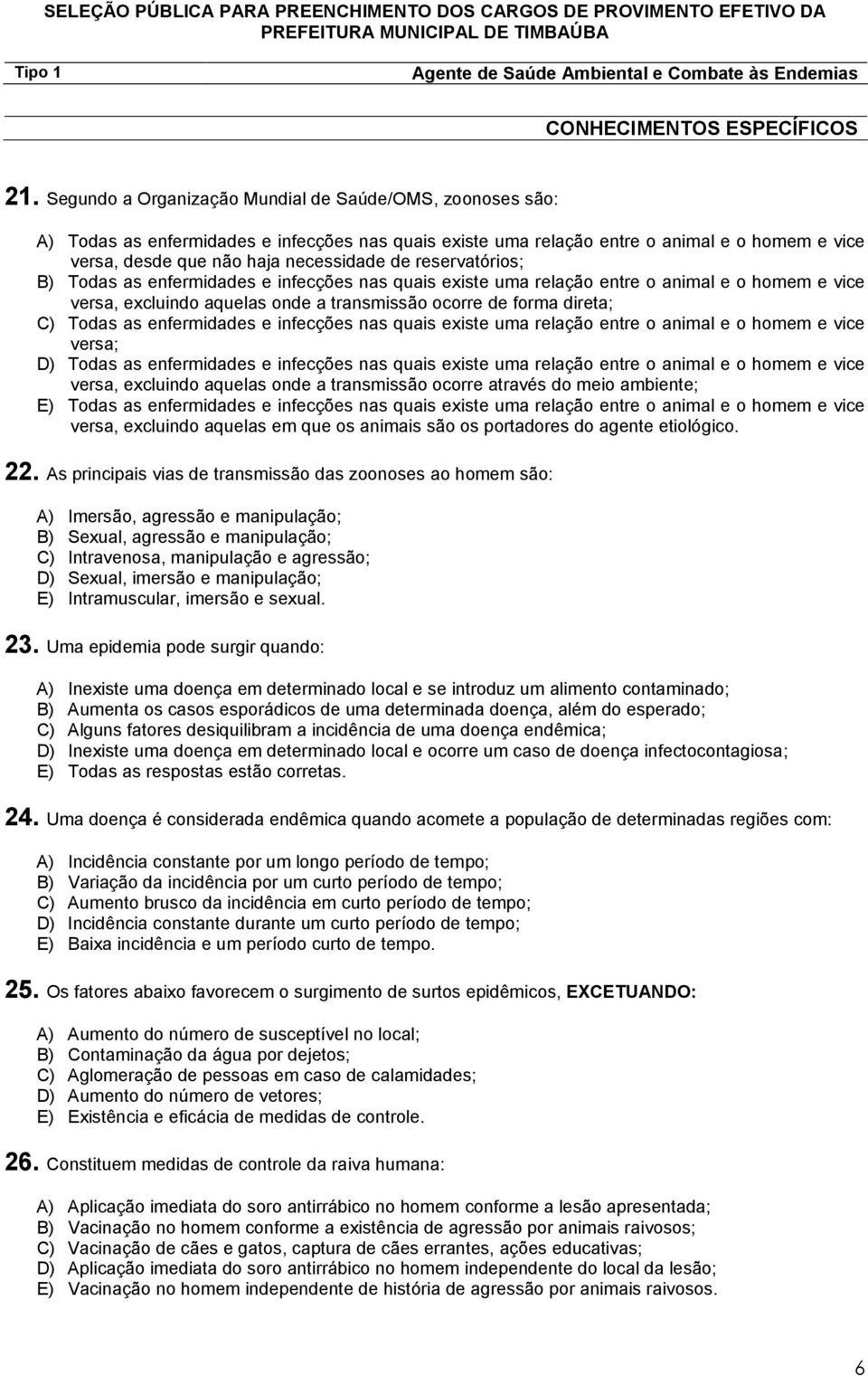 SELEÇÃO PÚBLICA PARA PREENCHIMENTO DOS CARGOS DE PROVIMENTO EFETIVO DA PREFEITURA MUNICIPAL DE TIMBAÚBA

Tipo 1

Agente de Saúde Ambiental e Combate às Endemias

CONHECIMENTOS ESPECÍFICOS

21. Segundo a Organização Mundial de Saúde/OMS, zoonoses são:

A) Todas as enfermidades e infecções nas quais existe uma relação entre o animal e o homem e vice versa, desde que não haja necessidade de reservatórios;
B) Todas as enfermidades e infecções nas quais existe uma relação entre o animal e o homem e vice versa, excluindo aquelas onde a transmissão ocorre de forma direta;
C) Todas as enfermidades e infecções nas quais existe uma relação entre o animal e o homem e vice versa;
D) Todas as enfermidades e infecções nas quais existe uma relação entre o animal e o homem e vice versa, excluindo aquelas onde a transmissão ocorre através do meio ambiente;
E) Todas as enfermidades e infecções nas quais existe uma relação entre o animal e o homem e vice versa, excluindo aquelas em que os animais são os portadores do agente etiológico.

22. As principais vias de transmissão das zoonoses ao homem são:

A) Imersão, agressão e manipulação;
B) Sexual, agressão e manipulação;
C) Intravenosa, manipulação e agressão;
D) Sexual, imersão e manipulação;
E) Intramuscular, imersão e sexual.

23. Uma epidemia pode surgir quando:

A) Inexiste uma doença em determinado local e se introduz um alimento contaminado;
B) Aumenta os casos esporádicos de uma determinada doença, além do esperado;
C) Alguns fatores desiquilibram a incidência de uma doença endêmica;
D) Inexiste uma doença em determinado local e ocorre um caso de doença infectocontagiosa;
E) Todas as respostas estão corretas.

24. Uma doença é considerada endêmica quando acomete a população de determinadas regiões com:

A) Incidência constante por um longo período de tempo;
B) Variação da incidência por um curto período de tempo;
C) Aumento brusco da incidência em curto período de tempo;
D) Incidência constante durante um curto período de tempo;
E) Baixa incidência e um período curto de tempo.

25. Os fatores abaixo favorecem o surgimento de surtos epidêmicos, EXCETUANDO:

A) Aumento do número de susceptível no local;
B) Contaminação da água por dejetos;
C) Aglomeração de pessoas em caso de calamidades;
D) Aumento do número de vetores;
E) Existência e eficácia de medidas de controle.

26. Constituem medidas de controle da raiva humana:

A) Aplicação imediata do soro antirrábico no homem conforme a lesão apresentada;
B) Vacinação no homem conforme a existência de agressão por animais raivosos;
C) Vacinação de cães e gatos, captura de cães errantes, ações educativas;
D) Aplicação imediata do soro antirrábico no homem independente do local da lesão;
E) Vacinação no homem independente de história de agressão por animais raivosos.

6